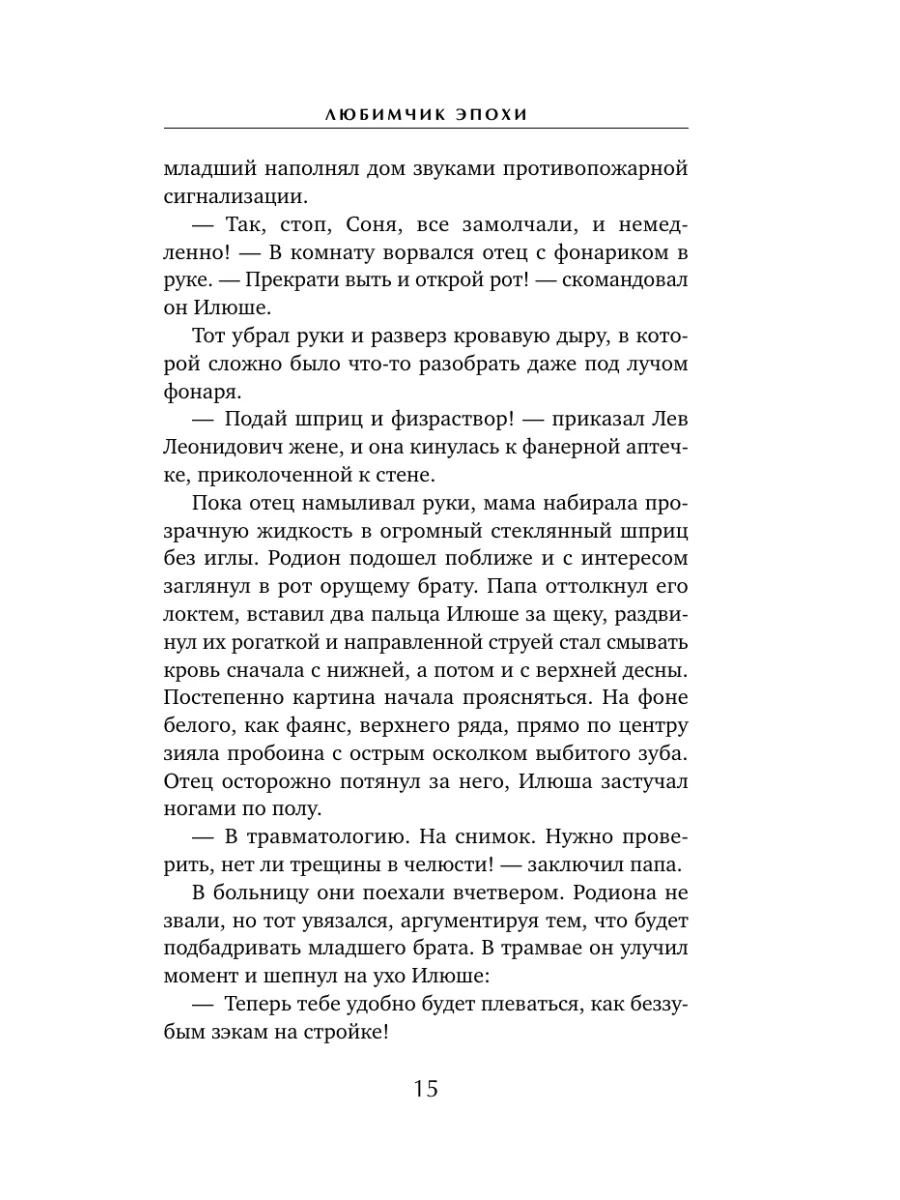 ЛЮБИМЧИК ЭПОХИ

младший наполнял дом звуками противопожарной сигнализации.

— Так, стоп, Соня, все замолчали, и немедленно! — В комнату ворвался отец с фонариком в руке. — Прекрати выть и открой рот! — скомандовал он Илюше.

Тот убрал руки и разверз кровавую дыру, в которой сложно было что-то разобрать даже под лучом фонаря.

— Подай шприц и физраствор! — приказал Лев Леонидович жене, и она кинулась к фанерной аптечке, приколоченной к стене.

Пока отец намыливал руки, мама набирала прозрачную жидкость в огромный стеклянный шприц без иглы. Родион подошел поближе и с интересом заглянул в рот орущему брату. Папа оттолкнул его локтем, вставил два пальца Илюше за щеку, раздвинул их рогаткой и направленной струей стал смывать кровь сначала с нижней, а потом и с верхней десны. Постепенно картина начала проясняться. На фоне белого, как фаянс, верхнего ряда, прямо по центру зияла пробоина с острым осколком выбитого зуба. Отец осторожно потянул за него, Илюша застучал ногами по полу.

— В травматологию. На снимок. Нужно проверить, нет ли трещины в челюсти! — заключил папа.

В больницу они поехали вчетвером. Родиона не звали, но тот увязался, аргументируя тем, что будет подбадривать младшего брата. В трамвае он улучил момент и шепнул на ухо Илюше:

— Теперь тебе удобно будет плеваться, как беззубым зэкам на стройке!

15